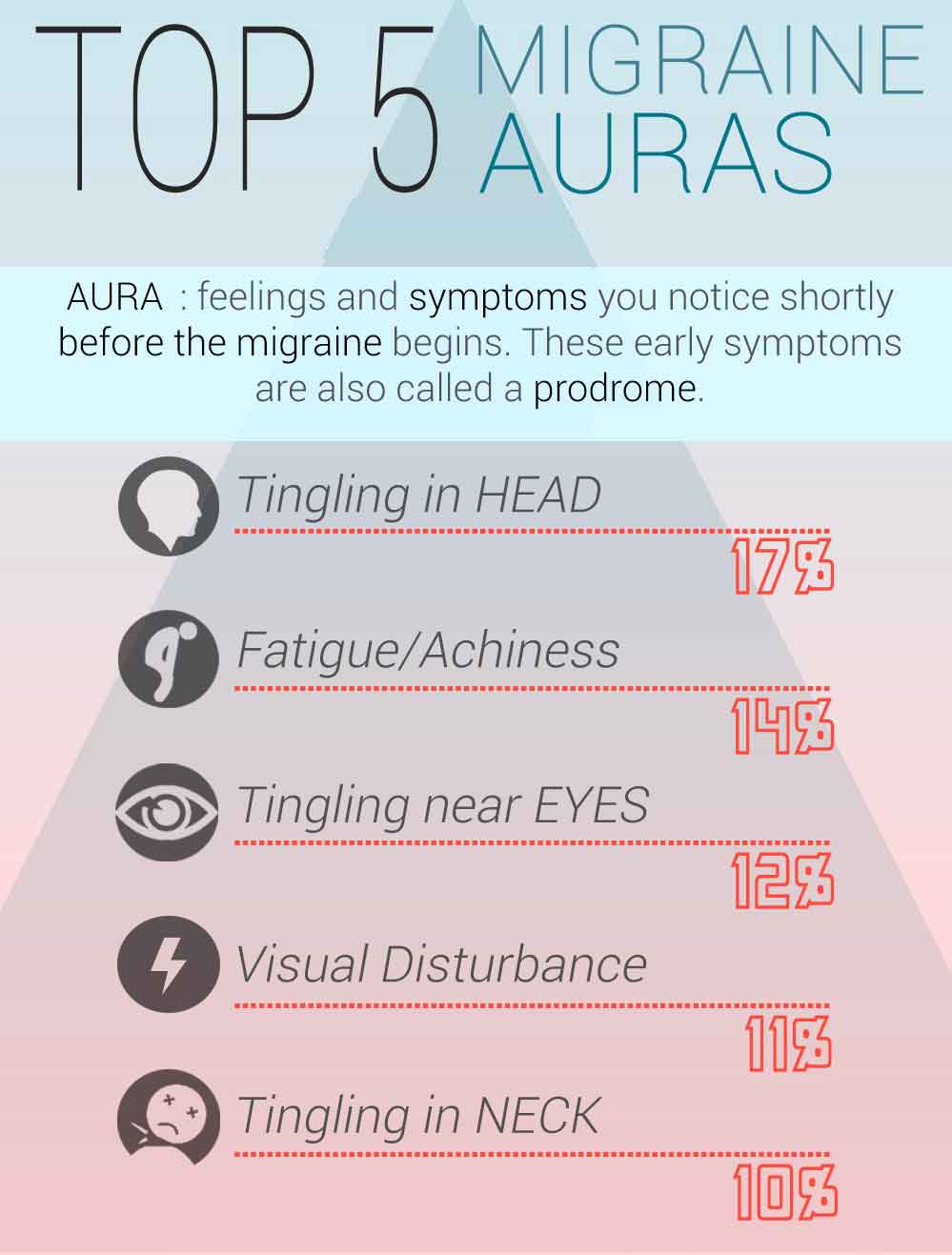 TOP 5 MIGRAINE AURAS

AURA : feelings and symptoms you notice shortly before the migraine begins. These early symptoms are also called a prodrome.

Tingling in HEAD

17%

Fatigue/Achiness

14%

Tingling near EYES

12%

Visual Disturbance

11%

Tingling in NECK

10%